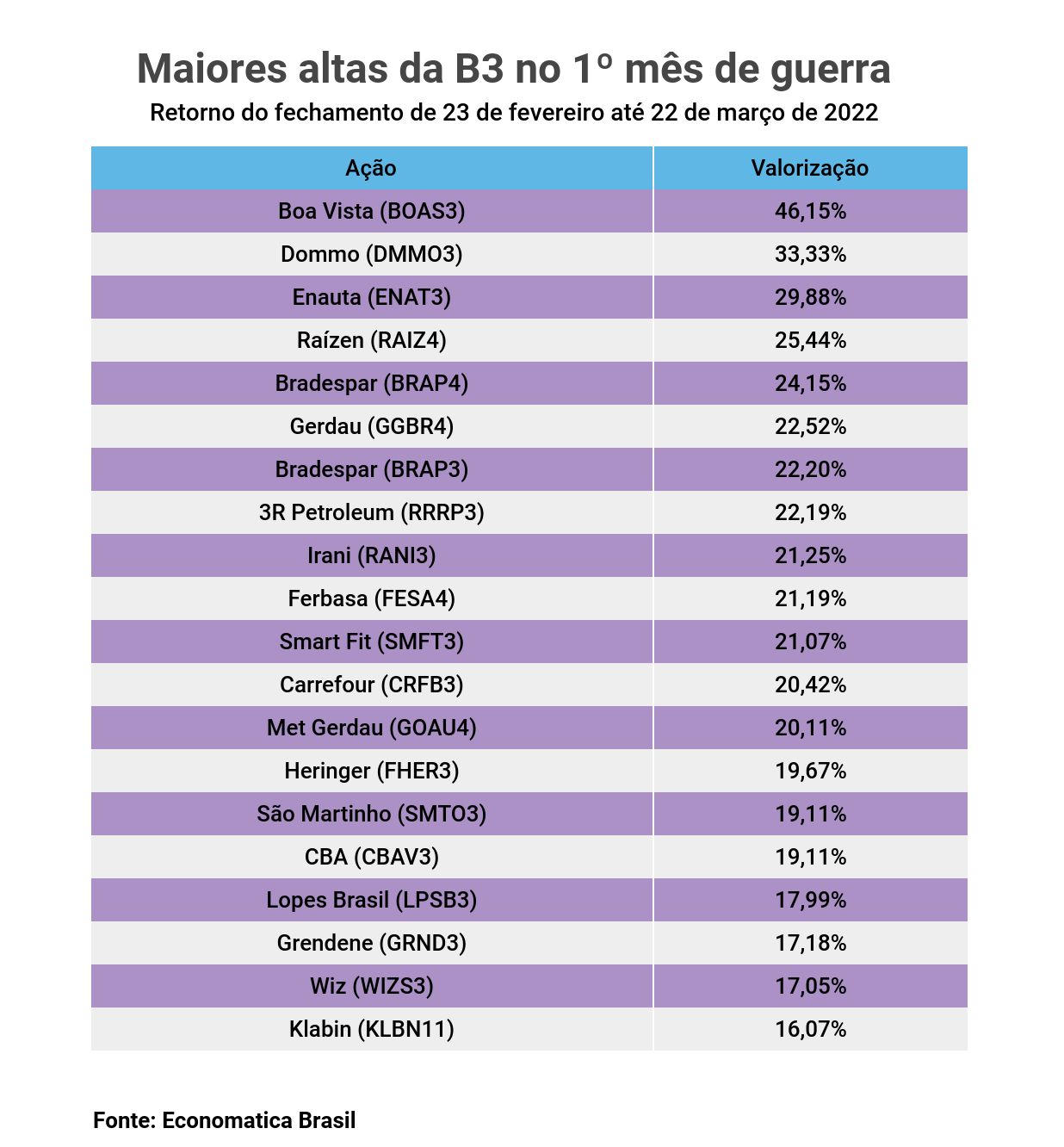 Maiores altas da B3 no 1º mês de guerra

Retorno do fechamento de 23 de fevereiro até 22 de março de 2022

| Ação | Valorização |
|---|---|
| Boa Vista (BOAS3) | 46,15% |
| Dommo (DMMO3) | 33,33% |
| Enauta (ENAT3) | 29,88% |
| Raízen (RAIZ4) | 25,44% |
| Bradespar (BRAP4) | 24,15% |
| Gerdau (GGBR4) | 22,52% |
| Bradespar (BRAP3) | 22,20% |
| 3R Petroleum (RRRP3) | 22,19% |
| Irani (RANI3) | 21,25% |
| Ferbasa (FESA4) | 21,19% |
| Smart Fit (SMFT3) | 21,07% |
| Carrefour (CRFB3) | 20,42% |
| Met Gerdau (GOAU4) | 20,11% |
| Heringer (FHER3) | 19,67% |
| São Martinho (SMTO3) | 19,11% |
| CBA (CBAV3) | 19,11% |
| Lopes Brasil (LPSB3) | 17,99% |
| Grendene (GRND3) | 17,18% |
| Wiz (WIZS3) | 17,05% |
| Klabin (KLBN11) | 16,07% |

Fonte: Economatica Brasil